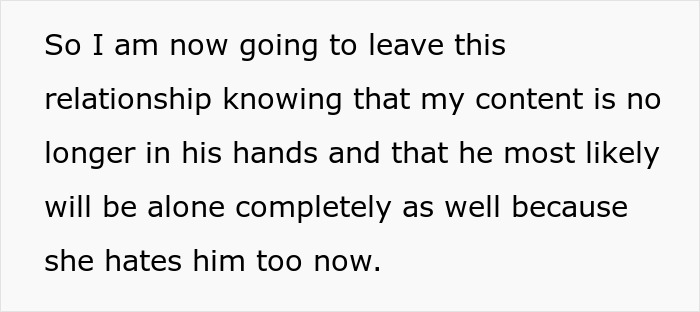 So I am now going to leave this relationship knowing that my content is no longer in his hands and that he most likely will be alone completely as well because she hates him too now.